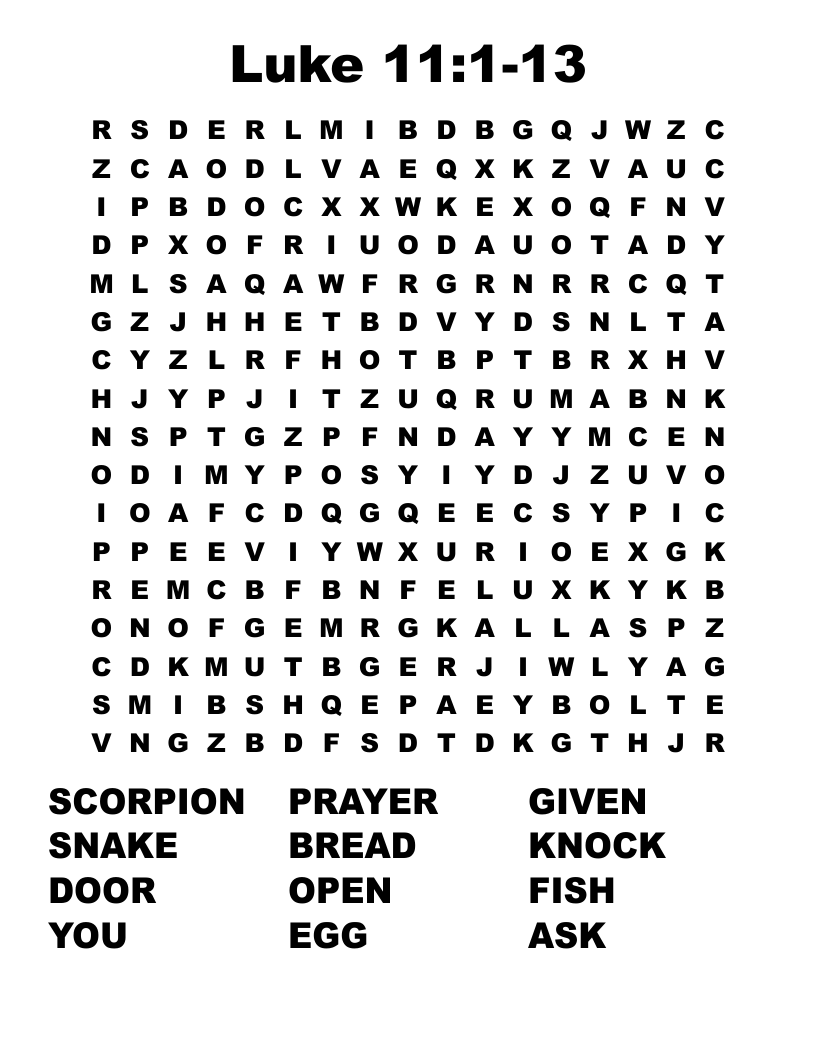 Luke 11:1-13

R S D E R L M I B D B G Q J W Z C
Z C A O D L V A E Q X K Z V A U C
I P B D O C X X W K E X O Q F N V
D P X O F R I U O D A U O T A D Y
M L S A Q A W F R G R N R R C Q T
G Z J H H E T B D V Y D S N L T A
C Y Z L R F H O T B P T B R X H V
H J Y P J I T Z U Q R U M A B N K
N S P T G Z P F N D A Y Y M C E N
O D I M Y P O S Y I Y D J Z U V O
I O A F C D Q G Q E E C S Y P I C
P P E E V I Y W X U R I O E X G K
R E M C B F B N F E L U X K Y K B
O N O F G E M R G K A L L A S P Z
C D K M U T B G E R J I W L Y A G
S M I B S H Q E P A E Y B O L T E
V N G Z B D F S D T D K G T H J R

SCORPION
SNAKE
DOOR
YOU

PRAYER
BREAD
OPEN
EGG

GIVEN
KNOCK
FISH
ASK